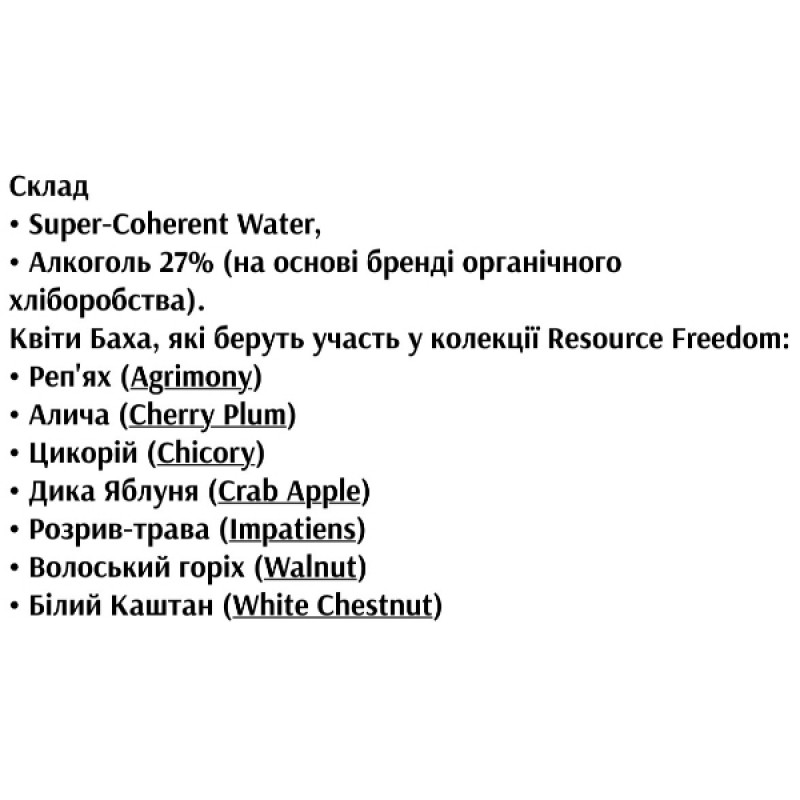 Склад
• Super-Coherent Water,
• Алкоголь 27% (на основі бренді органічного хліборобства).
Квіти Баха, які беруть участь у колекції Resource Freedom:
• Реп'ях (Agrimony)
• Алича (Cherry Plum)
• Цикорій (Chicory)
• Дика Яблуня (Crab Apple)
• Розрив-трава (Impatiens)
• Волоський горіх (Walnut)
• Білий Каштан (White Chestnut)